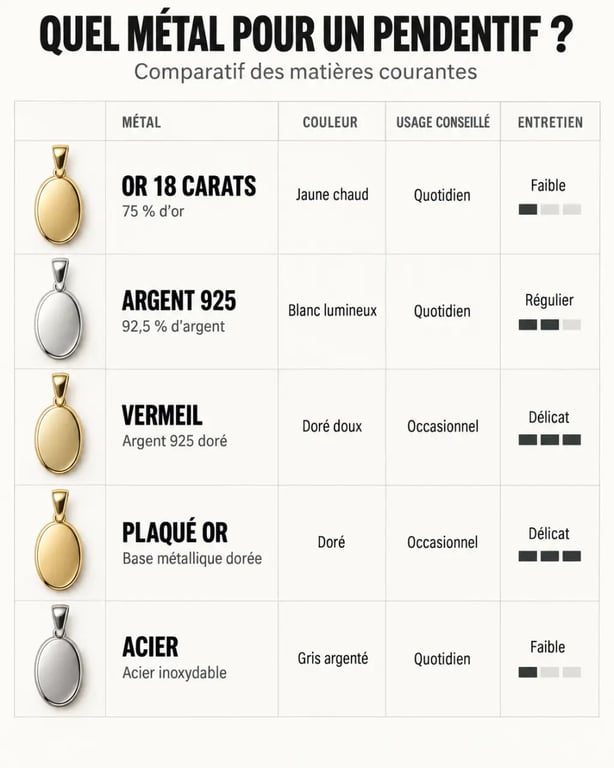 QUEL MÉTAL POUR UN PENDENTIF ?

Comparatif des matières courantes

| | MÉTAL | COULEUR | USAGE CONSEILLÉ | ENTRETIEN |
|---|---|---|---|---|
| | OR 18 CARATS 75 % d'or | Jaune chaud | Quotidien | Faible |
| | ARGENT 925 92,5 % d'argent | Blanc lumineux | Quotidien | Régulier |
| | VERMEIL Argent 925 doré | Doré doux | Occasionnel | Délicat |
| | PLAQUÉ OR Base métallique dorée | Doré | Occasionnel | Délicat |
| | ACIER Acier inoxydable | Gris argenté | Quotidien | Faible |